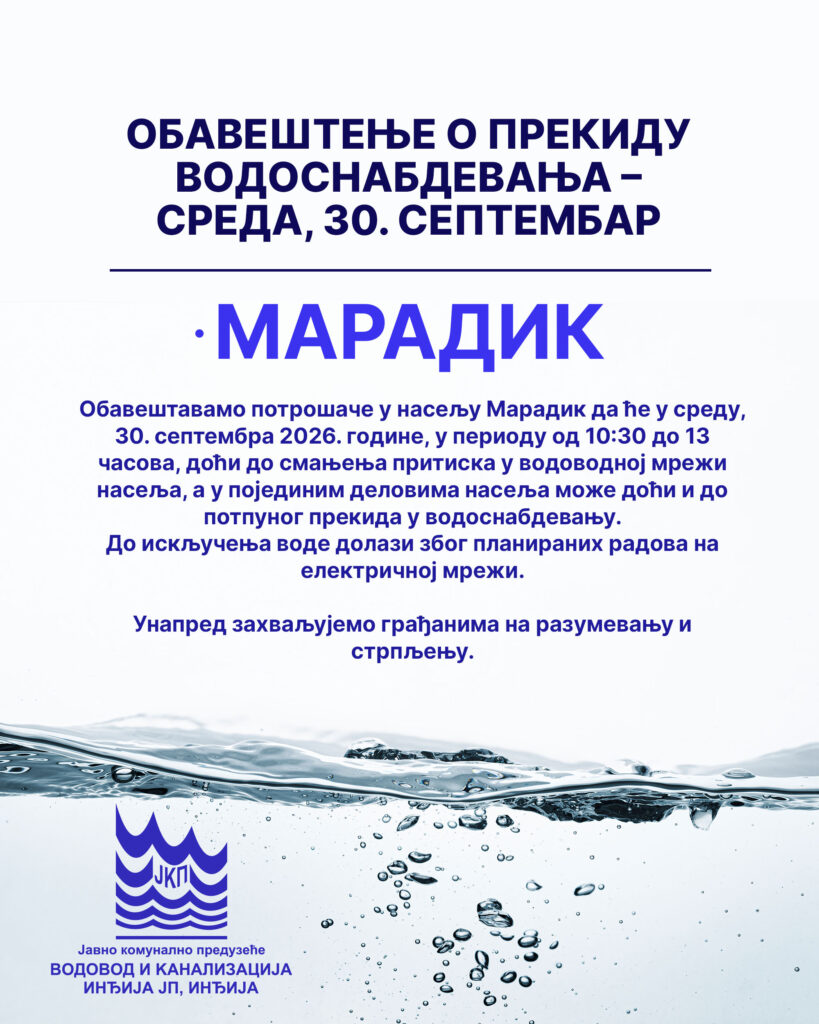 ОБАВЕШТЕЊЕ О ПРЕКИДУ ВОДОСНАБДЕВАЊА – СРЕДА, 30. СЕПТЕМБАР

· МАРАДИК

Обавештавамо потрошаче у насељу Марадик да ће у среду, 30. септембра 2026. године, у периоду од 10:30 до 13 часова, доћи до смањења притиска у водоводној мрежи насеља, а у појединим деловима насеља може доћи и до потпуног прекида у водоснабдевању.
До искључења воде долази због планираних радова на електричној мрежи.

Унапред захваљујемо грађанима на разумевању и стрпљењу.

ЈКП

Јавно комунално предузеће
ВОДОВОД И КАНАЛИЗАЦИЈА
ИНЂИЈА ЈП, ИНЂИЈА